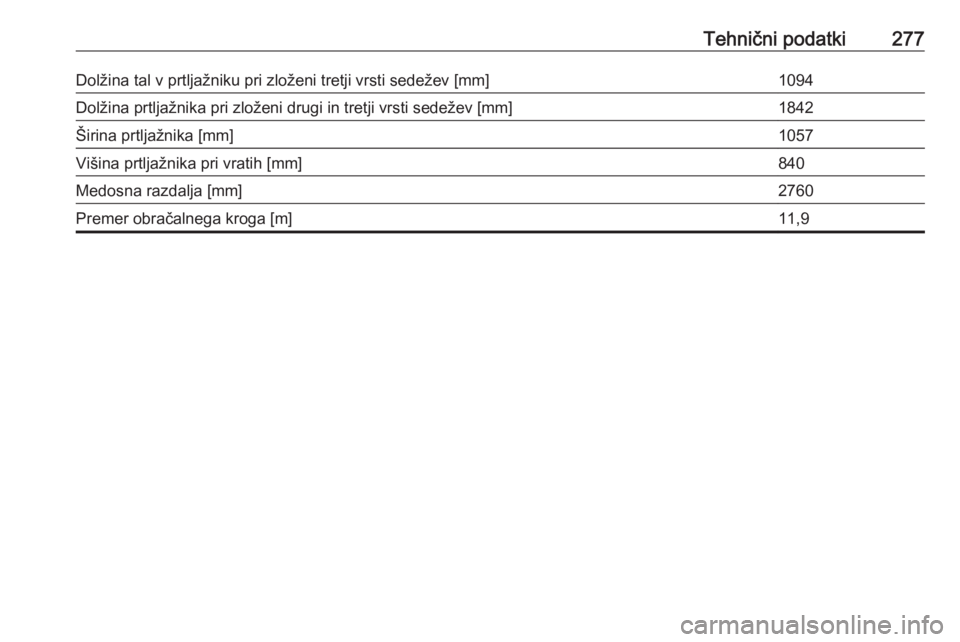 Tehnični podatki 277

| Dolžina tal v prtljažniku pri zloženi tretji vrsti sedežev [mm] | 1094 |
|---|---|
| Dolžina prtljažnika pri zloženi drugi in tretji vrsti sedežev [mm] | 1842 |
| Širina prtljažnika [mm] | 1057 |
| Višina prtljažnika pri vratih [mm] | 840 |
| Medosna razdalja [mm] | 2760 |
| Premer obračalnega kroga [m] | 11,9 |

carmanualsonline.info